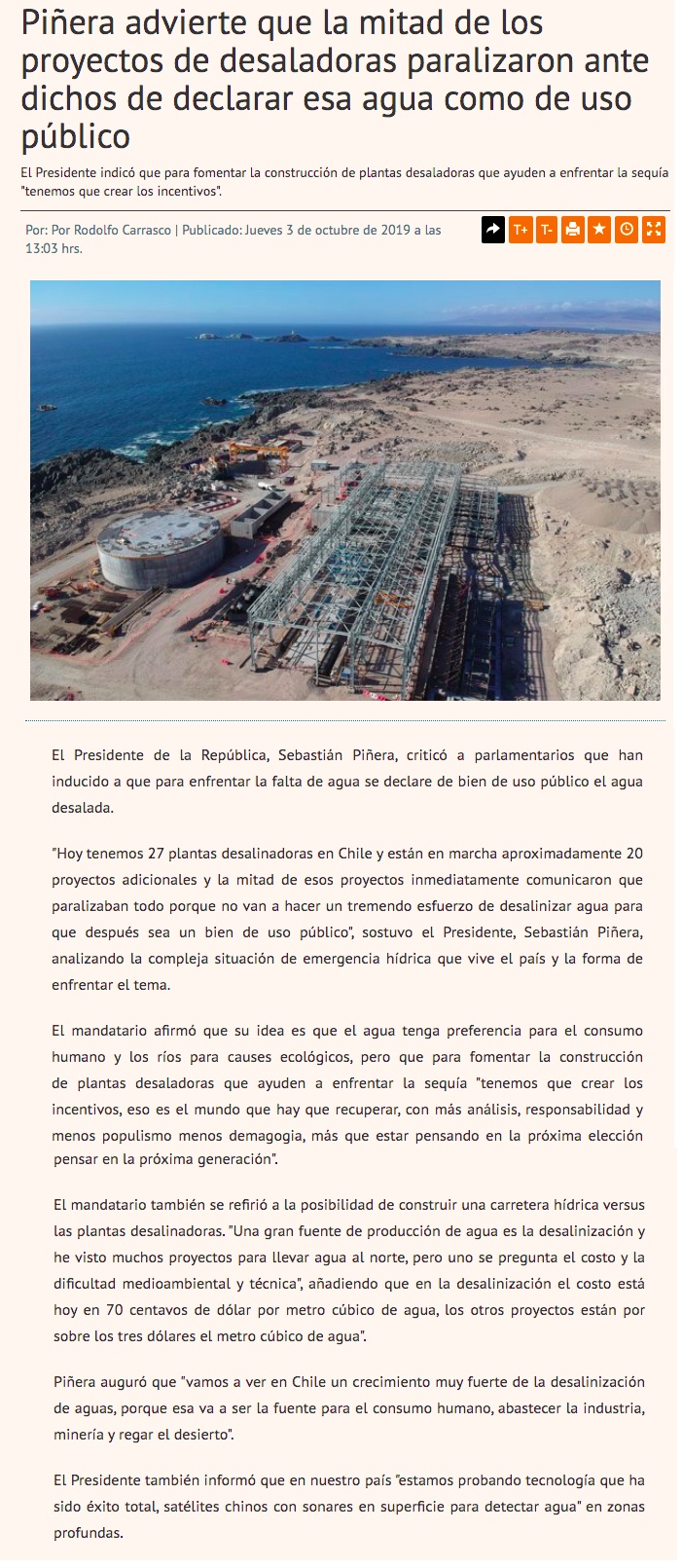 Piñera advierte que la mitad de los proyectos de desaladoras paralizaron ante dichos de declarar esa agua como de uso público

El Presidente indicó que para fomentar la construcción de plantas desaladoras que ayuden a enfrentar la sequía "tenemos que crear los incentivos".

Por: Por Rodolfo Carrasco | Publicado: Jueves 3 de octubre de 2019 a las 13:03 hrs.

T+ T-

El Presidente de la República, Sebastián Piñera, criticó a parlamentarios que han inducido a que para enfrentar la falta de agua se declare de bien de uso público el agua desalada.

"Hoy tenemos 27 plantas desalinadoras en Chile y están en marcha aproximadamente 20 proyectos adicionales y la mitad de esos proyectos inmediatamente comunicaron que paralizaban todo porque no van a hacer un tremendo esfuerzo de desalinizar agua para que después sea un bien de uso público", sostuvo el Presidente, Sebastián Piñera, analizando la compleja situación de emergencia hídrica que vive el país y la forma de enfrentar el tema.

El mandatario afirmó que su idea es que el agua tenga preferencia para el consumo humano y los ríos para causes ecológicos, pero que para fomentar la construcción de plantas desaladoras que ayuden a enfrentar la sequía "tenemos que crear los incentivos, eso es el mundo que hay que recuperar, con más análisis, responsabilidad y menos populismo menos demagogia, más que estar pensando en la próxima elección pensar en la próxima generación".

El mandatario también se refirió a la posibilidad de construir una carretera hídrica versus las plantas desalinadoras. "Una gran fuente de producción de agua es la desalinización y he visto muchos proyectos para llevar agua al norte, pero uno se pregunta el costo y la dificultad medioambiental y técnica", añadiendo que en la desalinización el costo está hoy en 70 centavos de dólar por metro cúbico de agua, los otros proyectos están por sobre los tres dólares el metro cúbico de agua".

Piñera auguró que "vamos a ver en Chile un crecimiento muy fuerte de la desalinización de aguas, porque esa va a ser la fuente para el consumo humano, abastecer la industria, minería y regar el desierto".

El Presidente también informó que en nuestro país "estamos probando tecnología que ha sido éxito total, satélites chinos con sonares en superficie para detectar agua" en zonas profundas.